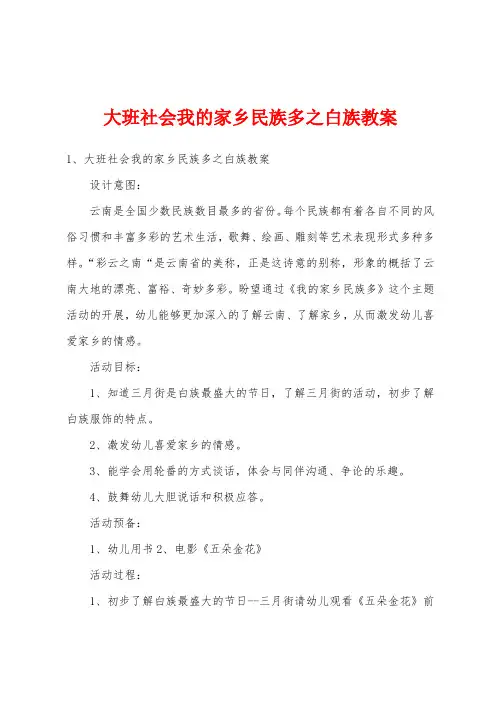 大班社会我的家乡民族多之白族教案

1、大班社会我的家乡民族多之白族教案

设计意图：

云南是全国少数民族数目最多的省份。每个民族都有着各自不同的风俗习惯和丰富多彩的艺术生活，歌舞、绘画、雕刻等艺术表现形式多种多样。“彩云之南“是云南省的美称，正是这诗意的别称，形象的概括了云南大地的漂亮、富裕、奇妙多彩。盼望通过《我的家乡民族多》这个主题活动的开展，幼儿能够更加深入的了解云南、了解家乡，从而激发幼儿喜爱家乡的情感。

活动目标：

1、知道三月街是白族最盛大的节日，了解三月街的活动，初步了解白族服饰的特点。

2、激发幼儿喜爱家乡的情感。

3、能学会用轮番的方式谈话，体会与同伴沟通、争论的乐趣。

4、鼓舞幼儿大胆说话和积极应答。

活动预备：

1、幼儿用书 2、电影《五朵金花》

活动过程：

1、初步了解白族最盛大的节日--三月街请幼儿观看《五朵金花》前